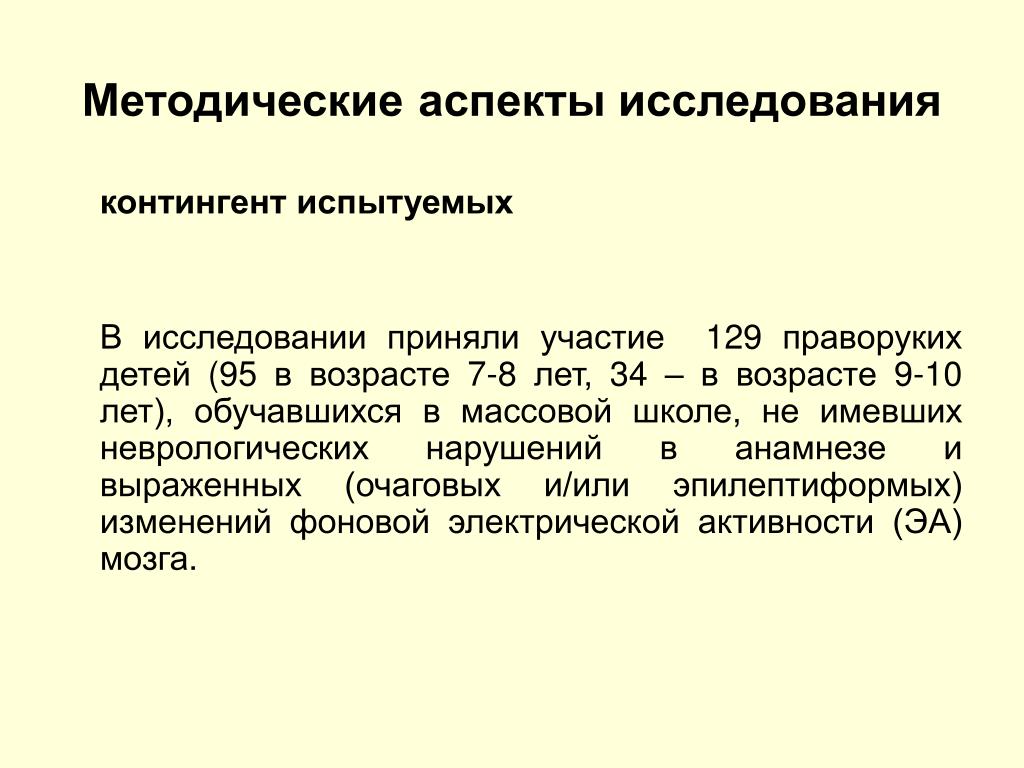 Методические аспекты исследования

контингент испытуемых

В исследовании приняли участие 129 праворуких детей (95 в возрасте 7-8 лет, 34 – в возрасте 9-10 лет), обучавшихся в массовой школе, не имевших неврологических нарушений в анамнезе и выраженных (очаговых и/или эпилептиформых) изменений фоновой электрической активности (ЭА) мозга.